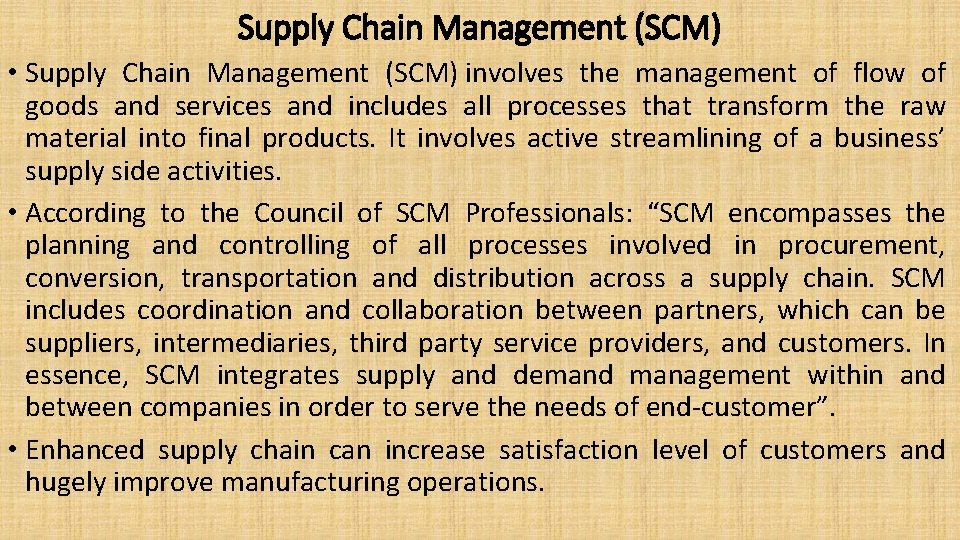 Supply Chain Management (SCM)

• Supply Chain Management (SCM) involves the management of flow of goods and services and includes all processes that transform the raw material into final products. It involves active streamlining of a business' supply side activities.

• According to the Council of SCM Professionals: "SCM encompasses the planning and controlling of all processes involved in procurement, conversion, transportation and distribution across a supply chain. SCM includes coordination and collaboration between partners, which can be suppliers, intermediaries, third party service providers, and customers. In essence, SCM integrates supply and demand management within and between companies in order to serve the needs of end-customer".

• Enhanced supply chain can increase satisfaction level of customers and hugely improve manufacturing operations.